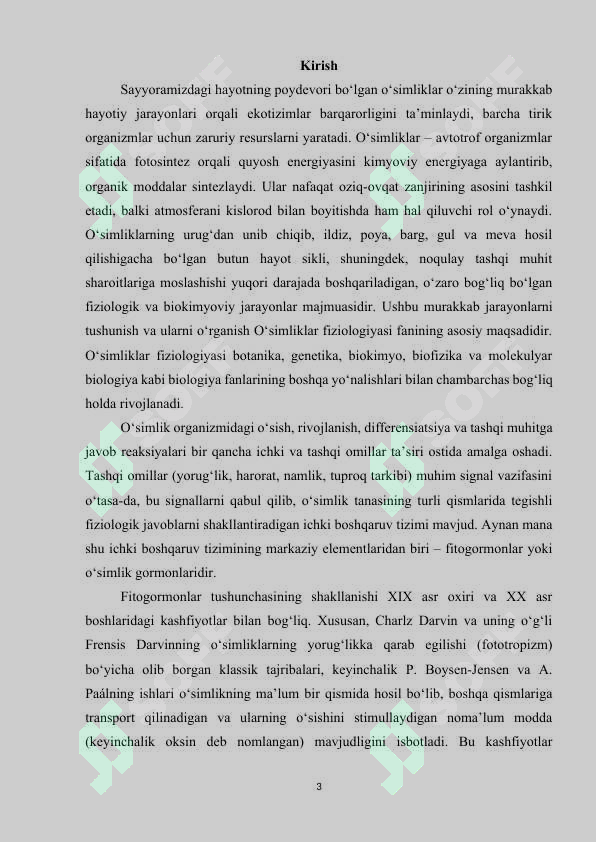 Kirish

Sayyoramizdagi hayotning poydevori bo‘lgan o‘simliklar o‘zining murakkab hayotiy jarayonlari orqali ekotizimlar barqarorligini ta’minlaydi, barcha tirik organizmlar uchun zaruriy resurslarni yaratadi. O‘simliklar – avtotrof organizmlar sifatida fotosintez orqali quyosh energiyasini kimyoviy energiyaga aylantirib, organik moddalar sintezlaydi. Ular nafaqat oziq-ovqat zanjirining asosini tashkil etadi, balki atmosferani kislorod bilan boyitishda ham hal qiluvchi rol o‘ynaydi. O‘simliklarning urug‘dan unib chiqib, ildiz, poya, barg, gul va meva hosil qilishigacha bo‘lgan butun hayot sikli, shuningdek, noqulay tashqi muhit sharoitlariga moslashishi yuqori darajada boshqariladigan, o‘zaro bog‘liq bo‘lgan fiziologik va biokimyoviy jarayonlar majmuasidir. Ushbu murakkab jarayonlarni tushunish va ularni o‘rganish O‘simliklar fiziologiyasi fanining asosiy maqsadidir. O‘simliklar fiziologiyasi botanika, genetika, biokimyo, biofizika va molekulyar biologiya kabi biologiya fanlarining boshqa yo‘nalishlari bilan chambarchas bog‘liq holda rivojlanadi.

O‘simlik organizmidagi o‘sish, rivojlanish, differensiatsiya va tashqi muhitga javob reaksiyalari bir qancha ichki va tashqi omillar ta’siri ostida amalga oshadi. Tashqi omillar (yorug‘lik, harorat, namlik, tuproq tarkibi) muhim signal vazifasini o‘tasa-da, bu signallarni qabul qilib, o‘simlik tanasining turli qismlarida tegishli fiziologik javoblarni shakllantiradigan ichki boshqaruv tizimi mavjud. Aynan mana shu ichki boshqaruv tizimining markaziy elementlaridan biri – fitogormonlar yoki o‘simlik gormonlaridir.

Fitogormonlar tushunchasining shakllanishi XIX asr oxiri va XX asr boshlaridagi kashfiyotlar bilan bog‘liq. Xususan, Charlz Darvin va uning o‘g‘li Frensis Darvinning o‘simliklarning yorug‘likka qarab egilishi (fototropizm) bo‘yicha olib borgan klassik tajribalari, keyinchalik P. Boysen-Jensen va A. Paálning ishlari o‘simlikning ma’lum bir qismida hosil bo‘lib, boshqa qismlariga transport qilinadigan va ularning o‘sishini stimullaydigan noma’lum modda (keyinchalik oksin deb nomlangan) mavjudligini isbotladi. Bu kashfiyotlar

3